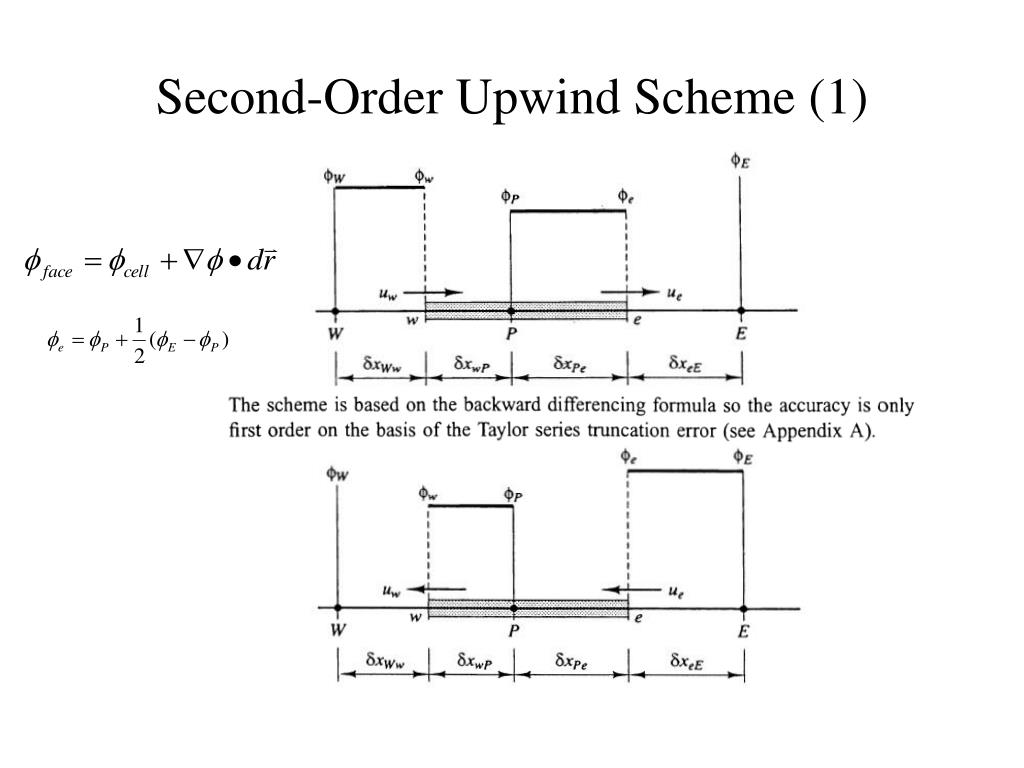 Second-Order Upwind Scheme (1)

$\phi_{face} = \phi_{cell} + \nabla\phi \bullet d\vec{r}$

$\phi_e = \phi_P + \frac{1}{2}(\phi_E - \phi_P)$

$\phi_W$ $\phi_w$ $\phi_P$ $\phi_e$ $\phi_E$

$u_w$ $u_e$

$W$ $w$ $P$ $e$ $E$

$\delta x_{Ww}$ $\delta x_{wP}$ $\delta x_{Pe}$ $\delta x_{eE}$

The scheme is based on the backward differencing formula so the accuracy is only first order on the basis of the Taylor series truncation error (see Appendix A).

$\phi_W$ $\phi_w$ $\phi_P$ $\phi_e$ $\phi_E$

$u_w$ $u_e$

$W$ $w$ $P$ $e$ $E$

$\delta x_{Ww}$ $\delta x_{wP}$ $\delta x_{Pe}$ $\delta x_{eE}$